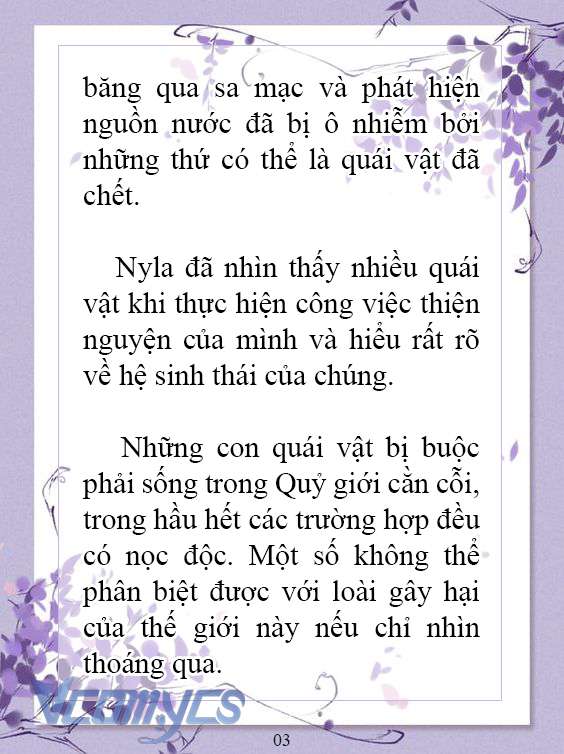 băng qua sa mạc và phát hiện nguồn nước đã bị ô nhiễm bởi những thứ có thể là quái vật đã chết.

Nyla đã nhìn thấy nhiều quái vật khi thực hiện công việc thiện nguyện của mình và hiểu rất rõ về hệ sinh thái của chúng.

Những con quái vật bị buộc phải sống trong Quỷ giới cằn cỗi, trong hầu hết các trường hợp đều có nọc độc. Một số không thể phân biệt được với loài gây hại của thế giới này nếu chỉ nhìn thoáng qua.

Vcomycs

03